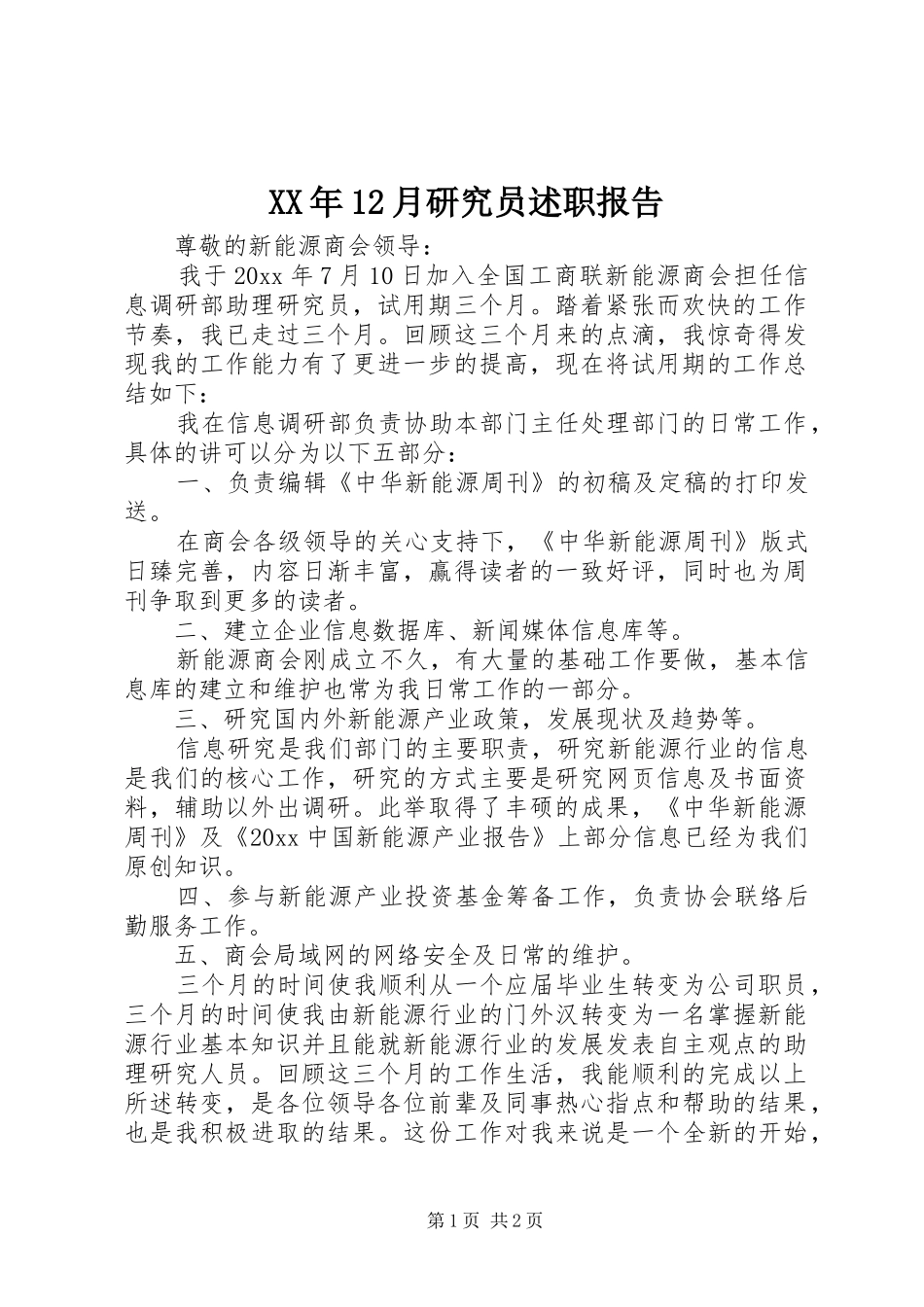 XX年12月研究员述职报告

尊敬的新能源商会领导：

我于20xx年7月10日加入全国工商联新能源商会担任信息调研部助理研究员，试用期三个月。踏着紧张而欢快的工作节奏，我已走过三个月。回顾这三个月来的点滴，我惊奇得发现我的工作能力有了更进一步的提高，现在将试用期的工作总结如下：

我在信息调研部负责协助本部门主任处理部门的日常工作，具体的讲可以分为以下五部分：

一、负责编辑《中华新能源周刊》的初稿及定稿的打印发送。

在商会各级领导的关心支持下，《中华新能源周刊》版式日臻完善，内容日渐丰富，赢得读者的一致好评，同时也为周刊争取到更多的读者。

二、建立企业信息数据库、新闻媒体信息库等。

新能源商会刚成立不久，有大量的基础工作要做，基本信息库的建立和维护也常为我日常工作的一部分。

三、研究国内外新能源产业政策，发展现状及趋势等。

信息研究是我们部门的主要职责，研究新能源行业的信息是我们的核心工作，研究的方式主要是研究网页信息及书面资料，辅助以外出调研。此举取得了丰硕的成果，《中华新能源周刊》及《20xx中国新能源产业报告》上部分信息已经为我们原创知识。

四、参与新能源产业投资基金筹备工作，负责协会联络后勤服务工作。

五、商会局域网的网络安全及日常的维护。

三个月的时间使我顺利从一个应届毕业生转变为公司职员，三个月的时间使我由新能源行业的门外汉转变为一名掌握新能源行业基本知识并且能就新能源行业的发展发表自主观点的助理研究人员。回顾这三个月的工作生活，我能顺利的完成以上所述转变，是各位领导各位前辈及同事热心指点和帮助的结果，也是我积极进取的结果。这份工作对我来说是一个全新的开始，

第1页 共2页